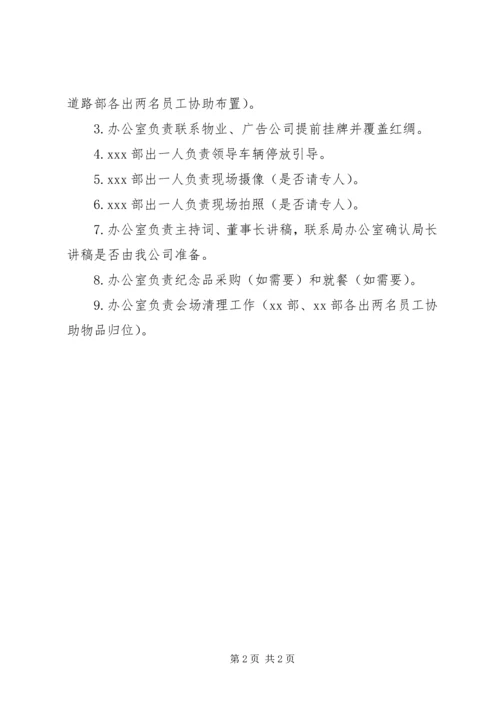 道路部各出两名员工协助布置)。

3. 办公室负责联系物业、广告公司提前挂牌并覆盖红绸。

4. xxx 部出一人负责领导车辆停放引导。

5. xxx 部出一人负责现场摄像（是否请专人)。

6. xxx 部出一人负责现场拍照（是否请专人)。

7. 办公室负责主持词、董事长讲稿，联系局办公室确认局长讲稿是否由我公司准备。

8. 办公室负责纪念品采购（如需要）和就餐（如需要)。

9. 办公室负责会场清理工作（xx 部、xx 部各出两名员工协助物品归位)。

第 2 页 共 2 页